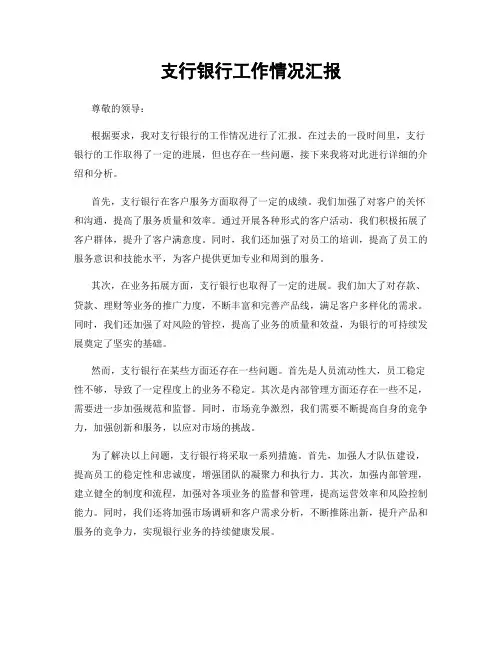 支行银行工作情况汇报

尊敬的领导：

根据要求，我对支行银行的工作情况进行了汇报。在过去的一段时间里，支行银行的工作取得了一定的进展，但也存在一些问题，接下来我将对此进行详细的介绍和分析。

首先，支行银行在客户服务方面取得了一定的成绩。我们加强了对客户的关怀和沟通，提高了服务质量和效率。通过开展各种形式的客户活动，我们积极拓展了客户群体，提升了客户满意度。同时，我们还加强了对员工的培训，提高了员工的服务意识和技能水平，为客户提供更加专业和周到的服务。

其次，在业务拓展方面，支行银行也取得了一定的进展。我们加大了对存款、贷款、理财等业务的推广力度，不断丰富和完善产品线，满足客户多样化的需求。同时，我们还加强了对风险的管控，提高了业务的质量和效益，为银行的可持续发展奠定了坚实的基础。

然而，支行银行在某些方面还存在一些问题。首先是人员流动性大，员工稳定性不够，导致了一定程度上的业务不稳定。其次是内部管理方面还存在一些不足，需要进一步加强规范和监督。同时，市场竞争激烈，我们需要不断提高自身的竞争力，加强创新和服务，以应对市场的挑战。

为了解决以上问题，支行银行将采取一系列措施。首先，加强人才队伍建设，提高员工的稳定性和忠诚度，增强团队的凝聚力和执行力。其次，加强内部管理，建立健全的制度和流程，加强对各项业务的监督和管理，提高运营效率和风险控制能力。同时，我们还将加强市场调研和客户需求分析，不断推陈出新，提升产品和服务的竞争力，实现银行业务的持续健康发展。